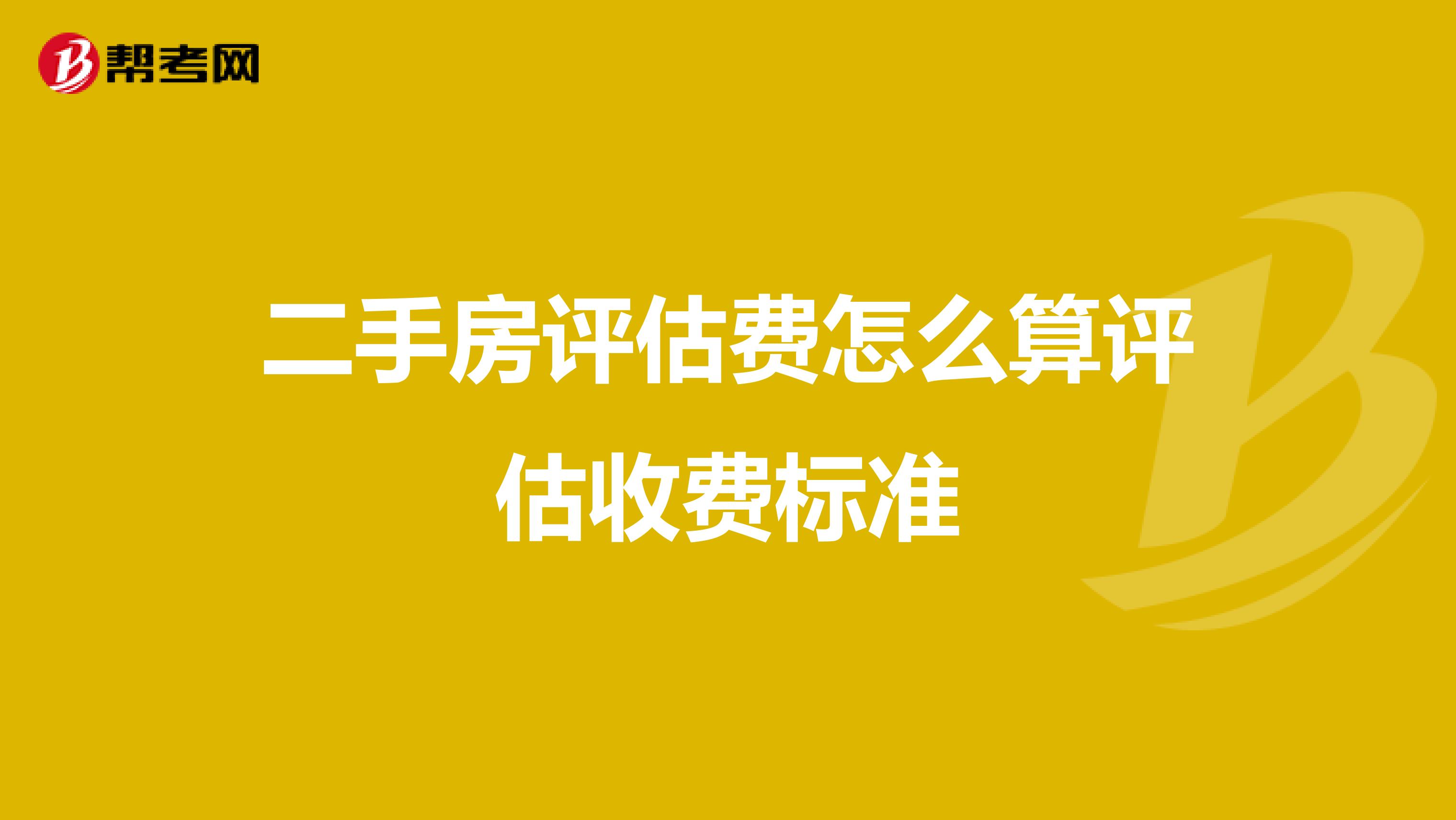 帮考网

二手房评估费怎么算评估收费标准